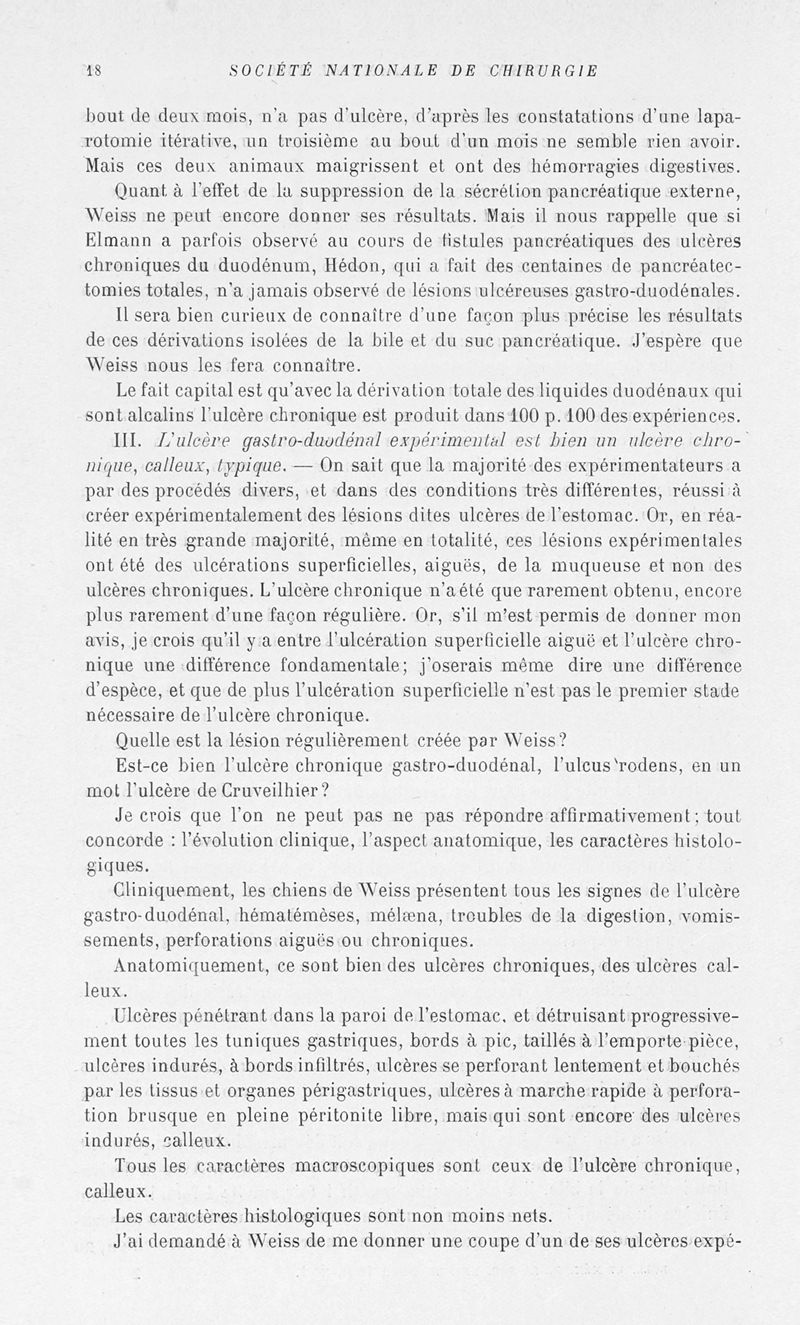 18 SOCIÉTÉ NATIONALE DE CHIRURGIE

bout de deux mois, n'a pas d'ulcère, d'après les constatations d'une laparotomie itérative, un troisième au bout d'un mois ne semble rien avoir. Mais ces deux animaux maigrissent et ont des hémorragies digestives.

Quant à l'effet de la suppression de la sécrétion pancréatique externe, Weiss ne peut encore donner ses résultats. Mais il nous rappelle que si Elmann a parfois observé au cours de fistules pancréatiques des ulcères chroniques du duodénum, Hédon, qui a fait des centaines de pancréatectomies totales, n'a jamais observé de lésions ulcéreuses gastro-duodénales.

Il sera bien curieux de connaître d'une façon plus précise les résultats de ces dérivations isolées de la bile et du suc pancréatique. J'espère que Weiss nous les fera connaître.

Le fait capital est qu'avec la dérivation totale des liquides duodénaux qui sont alcalins l'ulcère chronique est produit dans 100 p. 100 des expériences.

III. L'ulcère gastro-duodénal expérimental est bien un ulcère chronique, calleux, typique. — On sait que la majorité des expérimentateurs a par des procédés divers, et dans des conditions très différentes, réussi à créer expérimentalement des lésions dites ulcères de l'estomac. Or, en réalité en très grande majorité, même en totalité, ces lésions expérimentales ont été des ulcérations superficielles, aiguës, de la muqueuse et non des ulcères chroniques. L'ulcère chronique n'a été que rarement obtenu, encore plus rarement d'une façon régulière. Or, s'il m'est permis de donner mon avis, je crois qu'il y a entre l'ulcération superficielle aiguë et l'ulcère chronique une différence fondamentale; j'oserais même dire une différence d'espèce, et que de plus l'ulcération superficielle n'est pas le premier stade nécessaire de l'ulcère chronique.

Quelle est la lésion régulièrement créée par Weiss?

Est-ce bien l'ulcère chronique gastro-duodénal, l'ulcus rodens, en un mot l'ulcère de Cruveilhier?

Je crois que l'on ne peut pas ne pas répondre affirmativement; tout concorde : l'évolution clinique, l'aspect anatomique, les caractères histologiques.

Cliniquement, les chiens de Weiss présentent tous les signes de l'ulcère gastro-duodénal, hématémèses, mélæna, troubles de la digestion, vomissements, perforations aiguës ou chroniques.

Anatomiquement, ce sont bien des ulcères chroniques, des ulcères calleux.

Ulcères pénétrant dans la paroi de l'estomac, et détruisant progressivement toutes les tuniques gastriques, bords à pic, taillés à l'emporte-pièce, ulcères indurés, à bords infiltrés, ulcères se perforant lentement et bouchés par les tissus et organes périgastriques, ulcères à marche rapide à perforation brusque en pleine péritonite libre, mais qui sont encore des ulcères indurés, calleux.

Tous les caractères macroscopiques sont ceux de l'ulcère chronique, calleux.

Les caractères histologiques sont non moins nets.

J'ai demandé à Weiss de me donner une coupe d'un de ses ulcères expé-